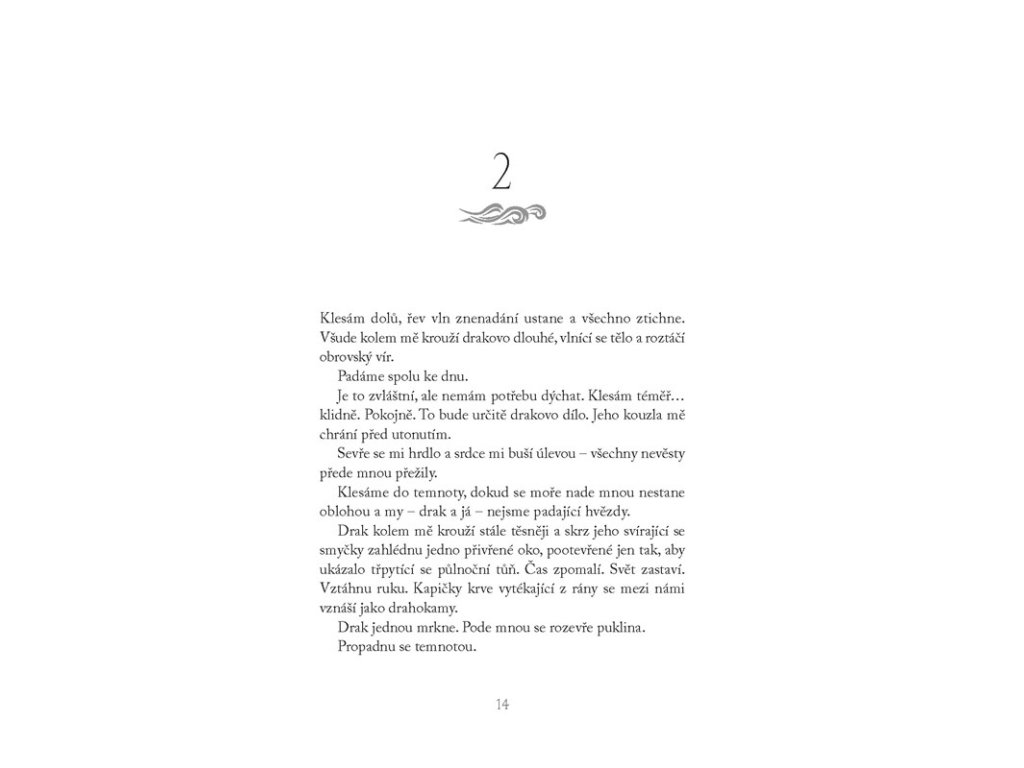 2

Klesám dolů, řev vln znenadání ustane a všechno ztichne. Všude kolem mě krouží drakovo dlouhé, vlnící se tělo a roztáčí obrovský vír.

Padáme spolu ke dnu.

Je to zvláštní, ale nemám potřebu dýchat. Klesám téměř… klidně. Pokojně. To bude určitě drakovo dílo. Jeho kouzla mě chrání před utonutím.

Sevře se mi hrdlo a srdce mi buší úlevou – všechny nevěsty přede mnou přežily.

Klesáme do temnoty, dokud se moře nade mnou nestane oblohou a my – drak a já – nejsme padající hvězdy.

Drak kolem mě krouží stále těsněji a skrz jeho svírající se smyčky zahlédnu jedno přivřené oko, pootevřené jen tak, aby ukázalo třpytící se půlnoční tůň. Čas zpomalí. Svět zastaví. Vztáhnu ruku. Kapičky krve vytékající z rány se mezi námi vznáší jako drahokamy.

Drak jednou mrkne. Pode mnou se rozevře puklina.

Propadnu se temnotou.

14